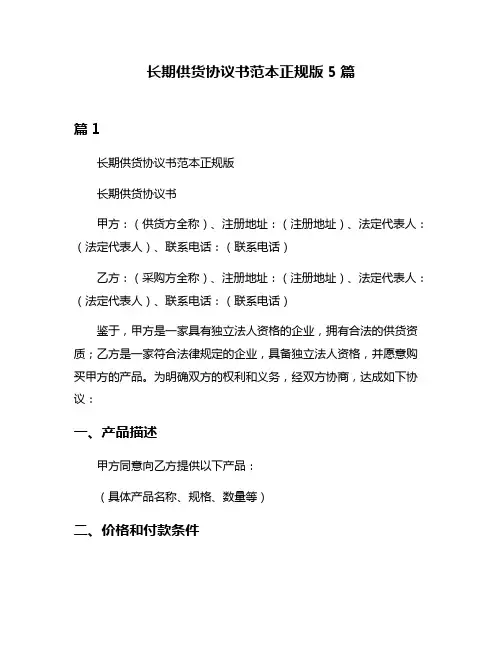 长期供货协议书范本正规版 5 篇

篇 1

长期供货协议书范本正规版

长期供货协议书

甲方：（供货方全称）、注册地址：（注册地址）、法定代表人：（法定代表人）、联系电话：（联系电话）

乙方：（采购方全称）、注册地址：（注册地址）、法定代表人：（法定代表人）、联系电话：（联系电话）

鉴于，甲方是一家具有独立法人资格的企业，拥有合法的供货资质；乙方是一家符合法律规定的企业，具备独立法人资格，并愿意购买甲方的产品。为明确双方的权利和义务，经双方协商，达成如下协议：

一、产品描述

甲方同意向乙方提供以下产品：

（具体产品名称、规格、数量等）

二、价格和付款条件